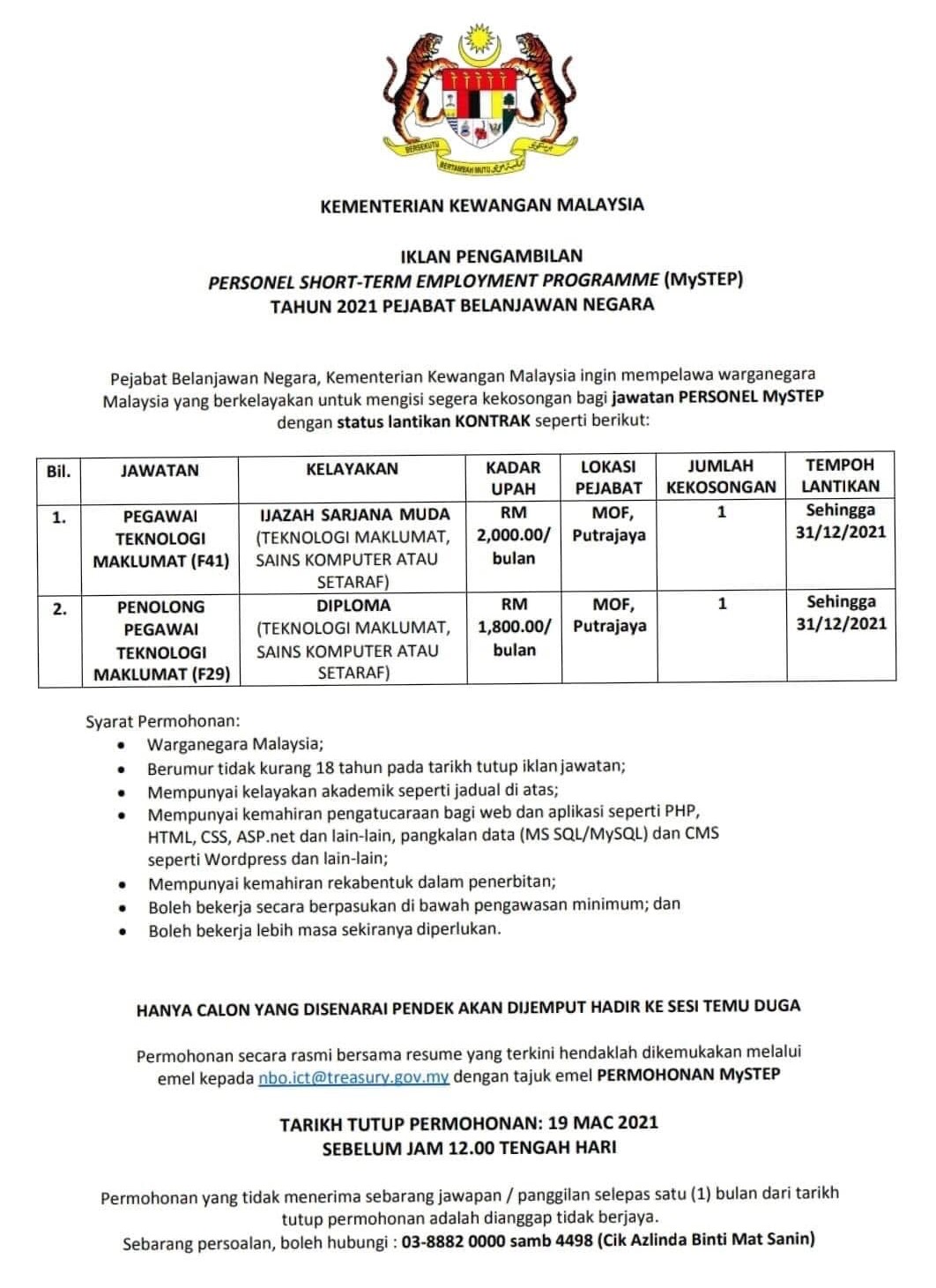 BERSEKUTU BERTAMBAH MUTU

KEMENTERIAN KEWANGAN MALAYSIA

IKLAN PENGAMBILAN
PERSONEL SHORT-TERM EMPLOYMENT PROGRAMME (MySTEP)
TAHUN 2021 PEJABAT BELANJAWAN NEGARA

Pejabat Belanjawan Negara, Kementerian Kewangan Malaysia ingin mempelawa warganegara Malaysia yang berkelayakan untuk mengisi segera kekosongan bagi jawatan PERSONEL MySTEP dengan status lantikan KONTRAK seperti berikut:

| Bil. | JAWATAN | KELAYAKAN | KADAR UPAH | LOKASI PEJABAT | JUMLAH KEKOSONGAN | TEMPOH LANTIKAN |
|---|---|---|---|---|---|---|
| 1. | PEGAWAI TEKNOLOGI MAKLUMAT (F41) | IJAZAH SARJANA MUDA (TEKNOLOGI MAKLUMAT, SAINS KOMPUTER ATAU SETARAF) | RM 2,000.00/ bulan | MOF, Putrajaya | 1 | Sehingga 31/12/2021 |
| 2. | PENOLONG PEGAWAI TEKNOLOGI MAKLUMAT (F29) | DIPLOMA (TEKNOLOGI MAKLUMAT, SAINS KOMPUTER ATAU SETARAF) | RM 1,800.00/ bulan | MOF, Putrajaya | 1 | Sehingga 31/12/2021 |

Syarat Permohonan:
• Warganegara Malaysia;
• Berumur tidak kurang 18 tahun pada tarikh tutup iklan jawatan;
• Mempunyai kelayakan akademik seperti jadual di atas;
• Mempunyai kemahiran pengatucaraan bagi web dan aplikasi seperti PHP, HTML, CSS, ASP.net dan lain-lain, pangkalan data (MS SQL/MySQL) dan CMS seperti Wordpress dan lain-lain;
• Mempunyai kemahiran rekabentuk dalam penerbitan;
• Boleh bekerja secara berpasukan di bawah pengawasan minimum; dan
• Boleh bekerja lebih masa sekiranya diperlukan.

HANYA CALON YANG DISENARAI PENDEK AKAN DIJEMPUT HADIR KE SESI TEMU DUGA

Permohonan secara rasmi bersama resume yang terkini hendaklah dikemukakan melalui emel kepada nbo.ict@treasury.gov.my dengan tajuk emel PERMOHONAN MySTEP

TARIKH TUTUP PERMOHONAN: 19 MAC 2021
SEBELUM JAM 12.00 TENGAH HARI

Permohonan yang tidak menerima sebarang jawapan / panggilan selepas satu (1) bulan dari tarikh tutup permohonan adalah dianggap tidak berjaya.
Sebarang persoalan, boleh hubungi : 03-8882 0000 samb 4498 (Cik Azlinda Binti Mat Sanin)